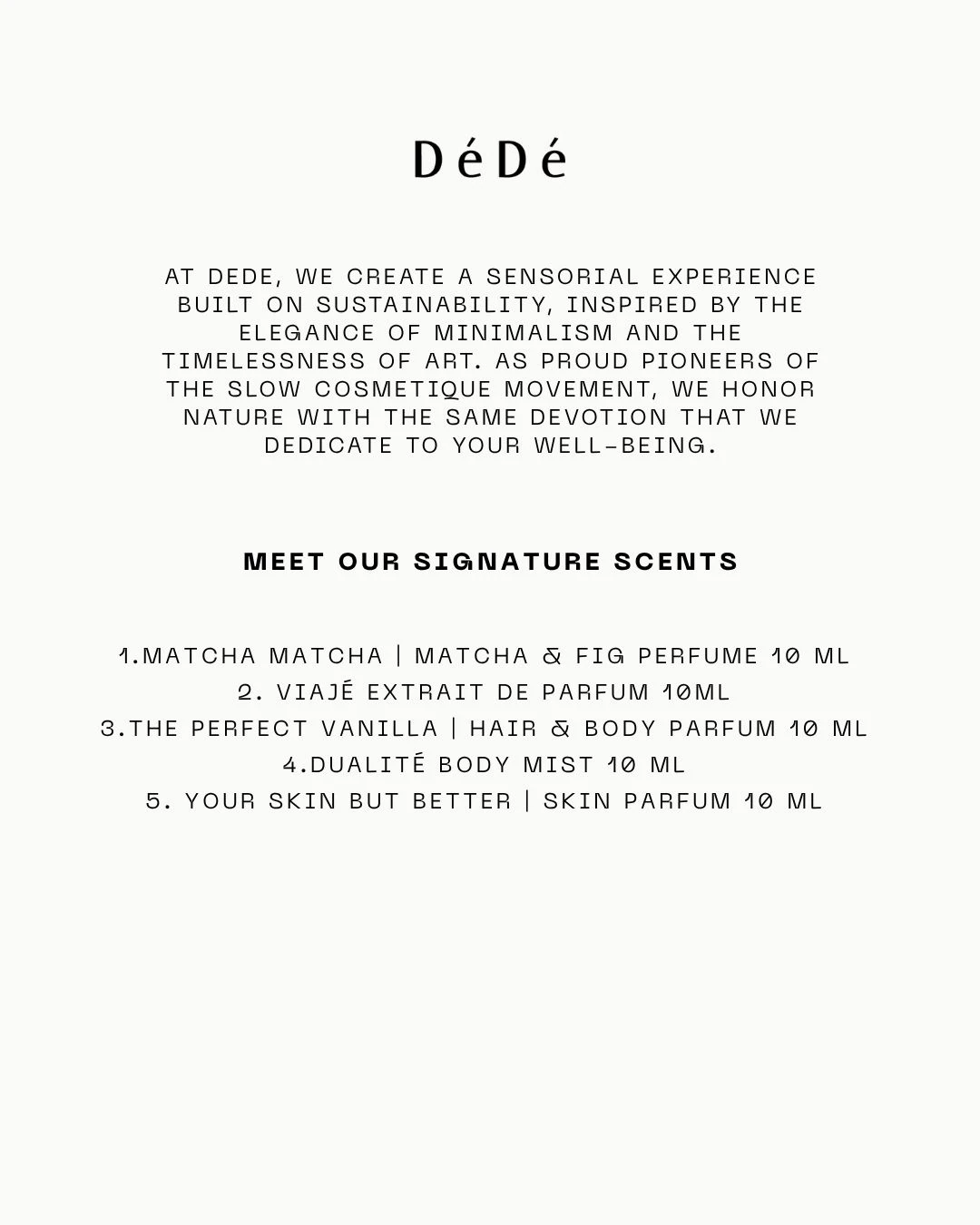 DéDé

AT DEDE, WE CREATE A SENSORIAL EXPERIENCE BUILT ON SUSTAINABILITY, INSPIRED BY THE ELEGANCE OF MINIMALISM AND THE TIMELESSNESS OF ART. AS PROUD PIONEERS OF THE SLOW COSMETIQUE MOVEMENT, WE HONOR NATURE WITH THE SAME DEVOTION THAT WE DEDICATE TO YOUR WELL-BEING.

MEET OUR SIGNATURE SCENTS

1.MATCHA MATCHA | MATCHA & FIG PERFUME 10 ML
2. VIAJÉ EXTRAIT DE PARFUM 10ML
3.THE PERFECT VANILLA | HAIR & BODY PARFUM 10 ML
4.DUALITÉ BODY MIST 10 ML
5. YOUR SKIN BUT BETTER | SKIN PARFUM 10 ML